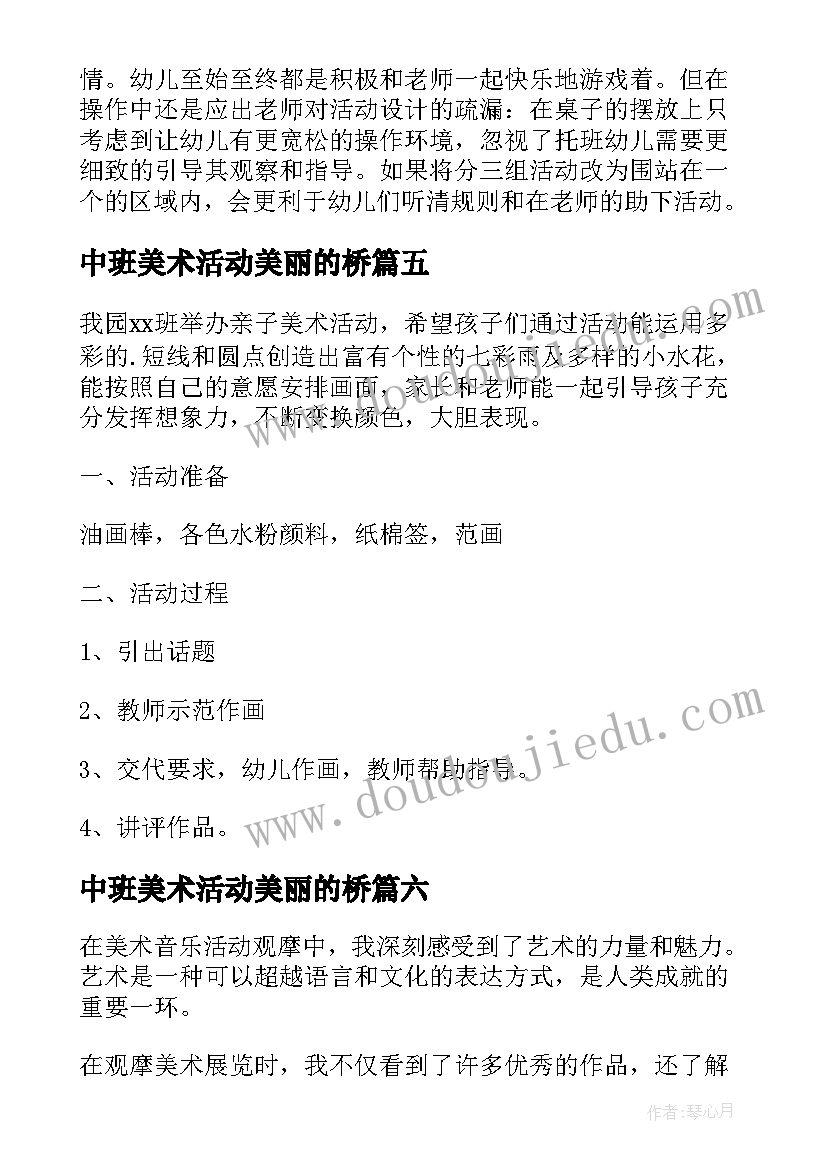 情。幼儿至始至终都是积极和老师一起快乐地游戏着。但在操作中还是应出老师对活动设计的疏漏：在桌子的摆放上只考虑到让幼儿有更宽松的操作环境，忽视了托班幼儿需要更细致的引导其观察和指导。如果将分三组活动改为围站在一个的区域内，会更利于幼儿们听清规则和在老师的助下活动。

中班美术活动美丽的桥篇五

我园xx班举办亲子美术活动，希望孩子们通过活动能运用多彩的.短线和圆点创造出富有个性的七彩雨及多样的小水花，能按照自己的意愿安排画面，家长和老师能一起引导孩子充分发挥想象力，不断变换颜色，大胆表现。

一、活动准备

油画棒，各色水粉颜料，纸棉签，范画

二、活动过程

1、引出话题

2、教师示范作画

3、交代要求，幼儿作画，教师帮助指导。

4、讲评作品。

中班美术活动美丽的桥篇六

在美术音乐活动观摩中，我深刻感受到了艺术的力量和魅力。艺术是一种可以超越语言和文化的表达方式，是人类成就的重要一环。

在观摩美术展览时，我不仅看到了许多优秀的作品，还了解

www.doudoujiedu.com

作者:琴心月